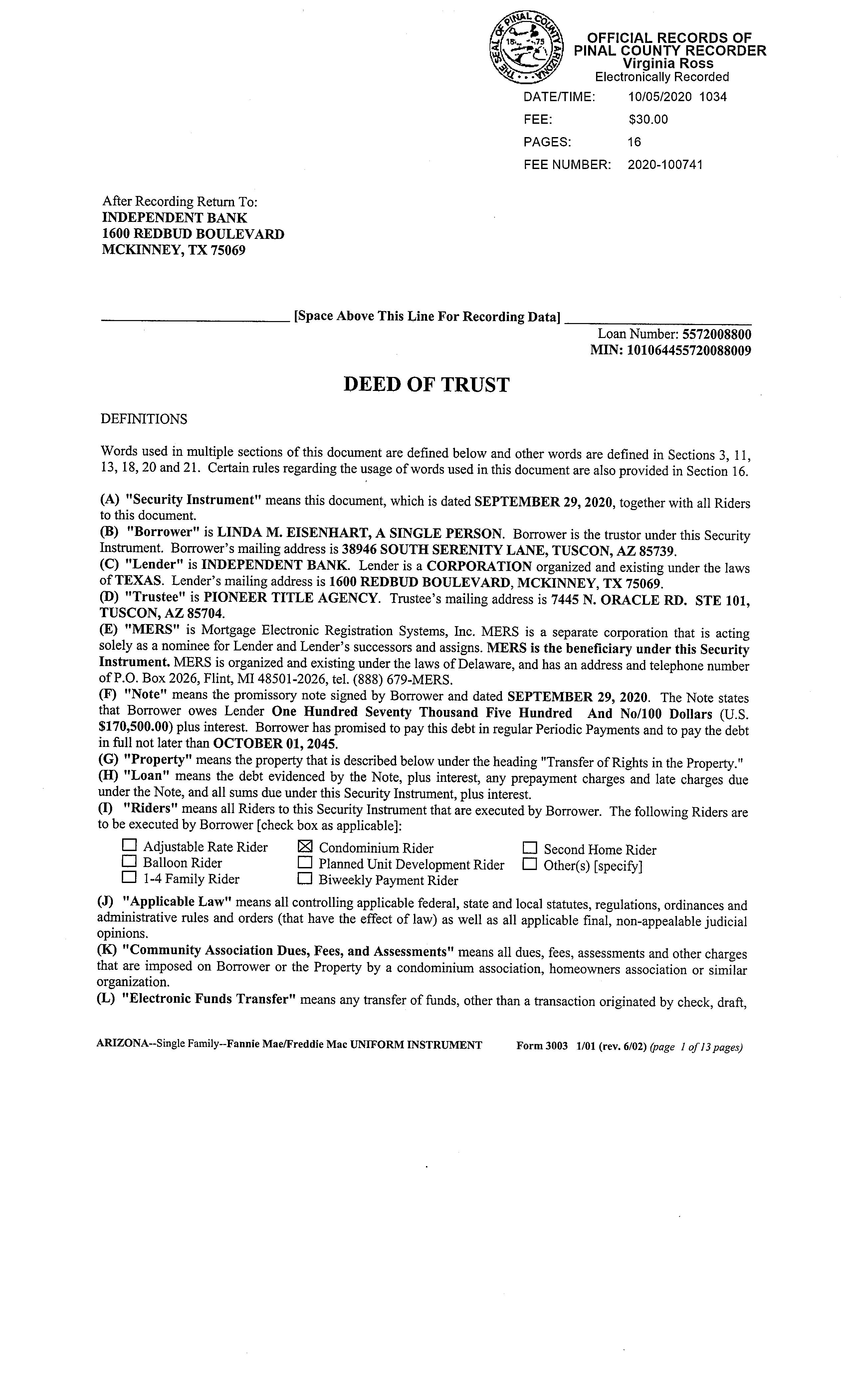 THE SEAL OF PINAL COUNTY ARIZONA
18 75

OFFICIAL RECORDS OF
PINAL COUNTY RECORDER
Virginia Ross
Electronically Recorded

DATE/TIME: 10/05/2020 1034
FEE: $30.00
PAGES: 16
FEE NUMBER: 2020-100741

After Recording Return To:
INDEPENDENT BANK
1600 REDBUD BOULEVARD
MCKINNEY, TX 75069

[Space Above This Line For Recording Data]

Loan Number: 5572008800
MIN: 101064455720088009

DEED OF TRUST

DEFINITIONS

Words used in multiple sections of this document are defined below and other words are defined in Sections 3, 11, 13, 18, 20 and 21. Certain rules regarding the usage of words used in this document are also provided in Section 16.

(A) "Security Instrument" means this document, which is dated SEPTEMBER 29, 2020, together with all Riders to this document.
(B) "Borrower" is LINDA M. EISENHART, A SINGLE PERSON. Borrower is the trustor under this Security Instrument. Borrower's mailing address is 38946 SOUTH SERENITY LANE, TUSCON, AZ 85739.
(C) "Lender" is INDEPENDENT BANK. Lender is a CORPORATION organized and existing under the laws of TEXAS. Lender's mailing address is 1600 REDBUD BOULEVARD, MCKINNEY, TX 75069.
(D) "Trustee" is PIONEER TITLE AGENCY. Trustee's mailing address is 7445 N. ORACLE RD. STE 101, TUSCON, AZ 85704.
(E) "MERS" is Mortgage Electronic Registration Systems, Inc. MERS is a separate corporation that is acting solely as a nominee for Lender and Lender's successors and assigns. MERS is the beneficiary under this Security Instrument. MERS is organized and existing under the laws of Delaware, and has an address and telephone number of P.O. Box 2026, Flint, MI 48501-2026, tel. (888) 679-MERS.
(F) "Note" means the promissory note signed by Borrower and dated SEPTEMBER 29, 2020. The Note states that Borrower owes Lender One Hundred Seventy Thousand Five Hundred And No/100 Dollars (U.S. $170,500.00) plus interest. Borrower has promised to pay this debt in regular Periodic Payments and to pay the debt in full not later than OCTOBER 01, 2045.
(G) "Property" means the property that is described below under the heading "Transfer of Rights in the Property."
(H) "Loan" means the debt evidenced by the Note, plus interest, any prepayment charges and late charges due under the Note, and all sums due under this Security Instrument, plus interest.
(I) "Riders" means all Riders to this Security Instrument that are executed by Borrower. The following Riders are to be executed by Borrower [check box as applicable]:

☐ Adjustable Rate Rider
☐ Balloon Rider
☐ 1-4 Family Rider
☒ Condominium Rider
☐ Planned Unit Development Rider
☐ Biweekly Payment Rider
☐ Second Home Rider
☐ Other(s) [specify]

(J) "Applicable Law" means all controlling applicable federal, state and local statutes, regulations, ordinances and administrative rules and orders (that have the effect of law) as well as all applicable final, non-appealable judicial opinions.
(K) "Community Association Dues, Fees, and Assessments" means all dues, fees, assessments and other charges that are imposed on Borrower or the Property by a condominium association, homeowners association or similar organization.
(L) "Electronic Funds Transfer" means any transfer of funds, other than a transaction originated by check, draft,

ARIZONA--Single Family--Fannie Mae/Freddie Mac UNIFORM INSTRUMENT Form 3003 1/01 (rev. 6/02) (page 1 of 13 pages)